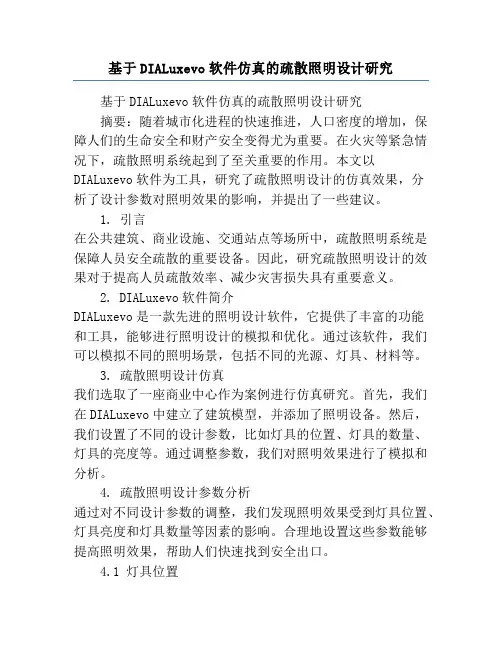 基于DIALuxevo软件仿真的疏散照明设计研究

基于DIALuxevo软件仿真的疏散照明设计研究

摘要：随着城市化进程的快速推进，人口密度的增加，保障人们的生命安全和财产安全变得尤为重要。在火灾等紧急情况下，疏散照明系统起到了至关重要的作用。本文以DIALuxevo软件为工具，研究了疏散照明设计的仿真效果，分析了设计参数对照明效果的影响，并提出了一些建议。

1. 引言

在公共建筑、商业设施、交通站点等场所中，疏散照明系统是保障人员安全疏散的重要设备。因此，研究疏散照明设计的效果对于提高人员疏散效率、减少灾害损失具有重要意义。

2. DIALuxevo软件简介

DIALuxevo是一款先进的照明设计软件，它提供了丰富的功能和工具，能够进行照明设计的模拟和优化。通过该软件，我们可以模拟不同的照明场景，包括不同的光源、灯具、材料等。

3. 疏散照明设计仿真

我们选取了一座商业中心作为案例进行仿真研究。首先，我们在DIALuxevo中建立了建筑模型，并添加了照明设备。然后，我们设置了不同的设计参数，比如灯具的位置、灯具的数量、灯具的亮度等。通过调整参数，我们对照明效果进行了模拟和分析。

4. 疏散照明设计参数分析

通过对不同设计参数的调整，我们发现照明效果受到灯具位置、灯具亮度和灯具数量等因素的影响。合理地设置这些参数能够提高照明效果，帮助人们快速找到安全出口。

4.1 灯具位置